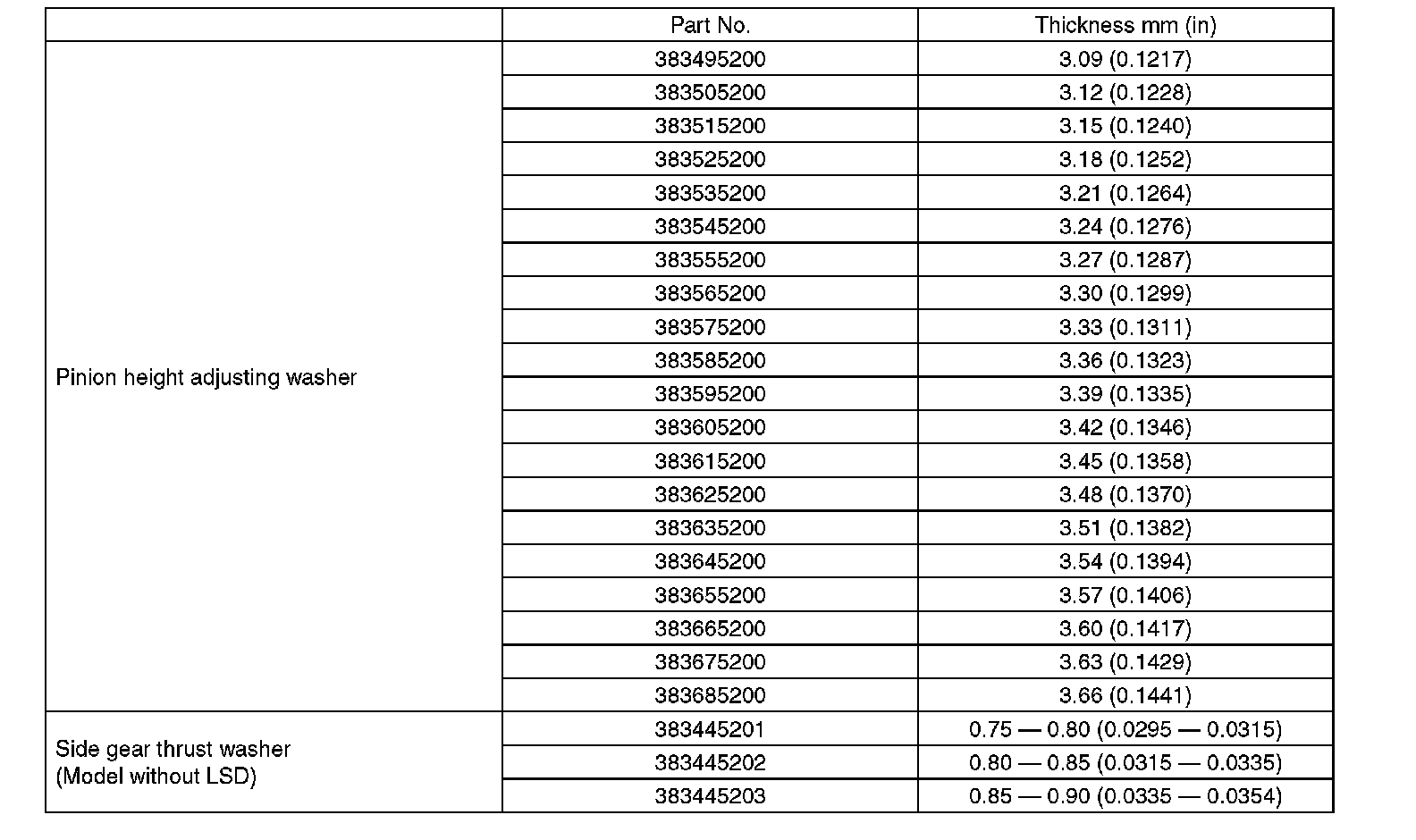 | | Part No. | Thickness mm (in) |
|---|---|---|
| Pinion height adjusting washer | 383495200 | 3.09 (0.1217) |
| | 383505200 | 3.12 (0.1228) |
| | 383515200 | 3.15 (0.1240) |
| | 383525200 | 3.18 (0.1252) |
| | 383535200 | 3.21 (0.1264) |
| | 383545200 | 3.24 (0.1276) |
| | 383555200 | 3.27 (0.1287) |
| | 383565200 | 3.30 (0.1299) |
| | 383575200 | 3.33 (0.1311) |
| | 383585200 | 3.36 (0.1323) |
| | 383595200 | 3.39 (0.1335) |
| | 383605200 | 3.42 (0.1346) |
| | 383615200 | 3.45 (0.1358) |
| | 383625200 | 3.48 (0.1370) |
| | 383635200 | 3.51 (0.1382) |
| | 383645200 | 3.54 (0.1394) |
| | 383655200 | 3.57 (0.1406) |
| | 383665200 | 3.60 (0.1417) |
| | 383675200 | 3.63 (0.1429) |
| | 383685200 | 3.66 (0.1441) |
| Side gear thrust washer (Model without LSD) | 383445201 | 0.75 — 0.80 (0.0295 — 0.0315) |
| | 383445202 | 0.80 — 0.85 (0.0315 — 0.0335) |
| | 383445203 | 0.85 — 0.90 (0.0335 — 0.0354) |